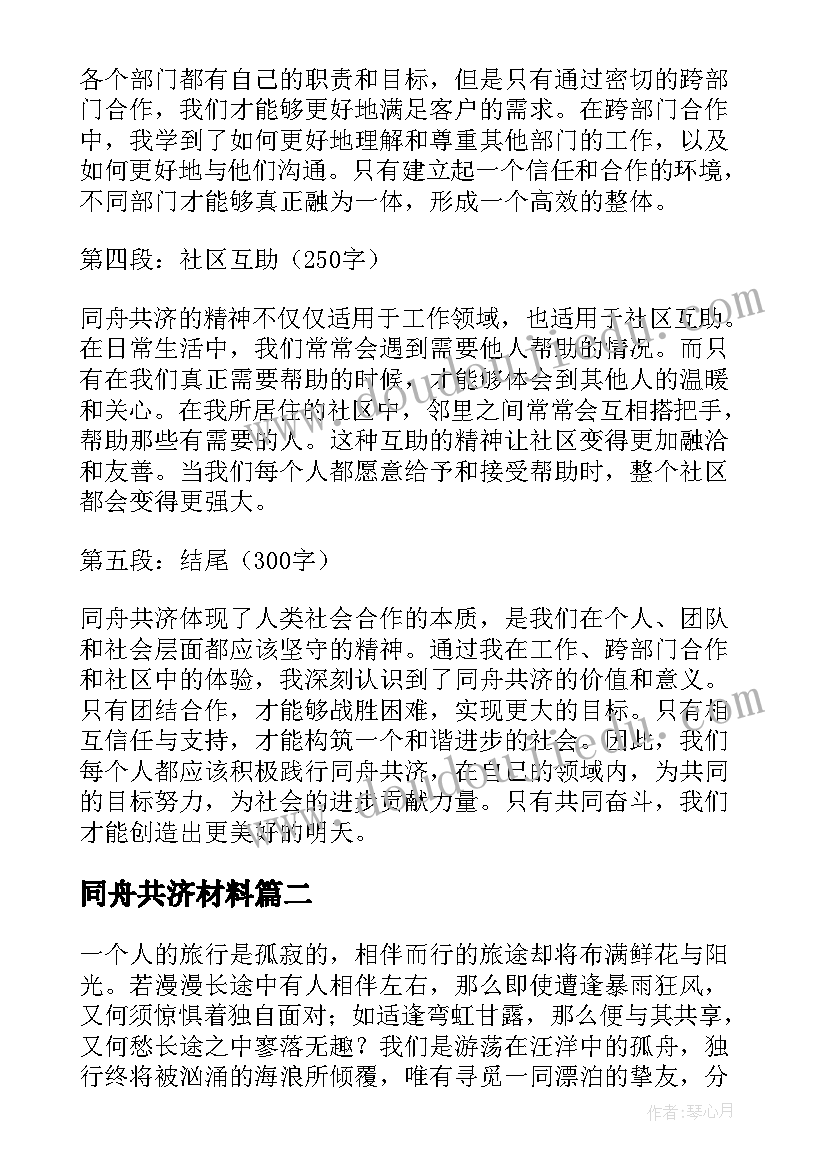 各个部门都有自己的职责和目标，但是只有通过密切的跨部门合作，我们才能够更好地满足客户的需求。在跨部门合作中，我学到了如何更好地理解和尊重其他部门的工作，以及如何更好地与他们沟通。只有建立起一个信任和合作的环境，不同部门才能够真正融为一体，形成一个高效的整体。

第四段：社区互助（250字）

同舟共济的精神不仅仅适用于工作领域，也适用于社区互助。在日常生活中，我们常常会遇到需要他人帮助的情况。而只有在我们真正需要帮助的时候，才能够体会到其他人的温暖和关心。在我所居住的社区中，邻里之间常常会互相搭把手，帮助那些有需要的人。这种互助的精神让社区变得更加融洽和友善。当我们每个人都愿意给予和接受帮助时，整个社区都会变得更强大。

第五段：结尾（300字）

同舟共济体现了人类社会合作的本质，是我们在个人、团队和社会层面都应该坚守的精神。通过我在工作、跨部门合作和社区中的体验，我深刻认识到了同舟共济的价值和意义。只有团结合作，才能够战胜困难，实现更大的目标。只有相互信任与支持，才能构筑一个和谐进步的社会。因此，我们每个人都应该积极践行同舟共济，在自己的领域内，为共同的目标努力，为社会的进步贡献力量。只有共同奋斗，我们才能创造出更美好的明天。

同舟共济材料篇二

一个人的旅行是孤寂的，相伴而行的旅途却将布满鲜花与阳光。若漫漫长途中有人相伴左右，那么即使遭逢暴雨狂风，又何须惊惧着独自面对；如适逢弯虹甘露，那么便与其共享，又何愁长途之中寥落无趣？我们是游荡在汪洋中的孤舟，独行终将被汹涌的海浪所倾覆，唯有寻觅一同漂泊的挚友，分

作者：琴心月